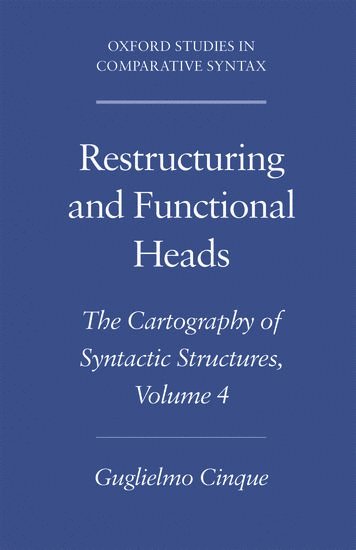 OXFORD STUDIES IN COMPARATIVE SYNTAX

Restructuring and Functional Heads

The Cartography of Syntactic Structures, Volume 4

Guglielmo Cinque